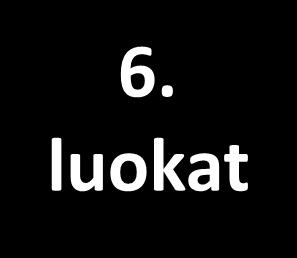 6.
luokat